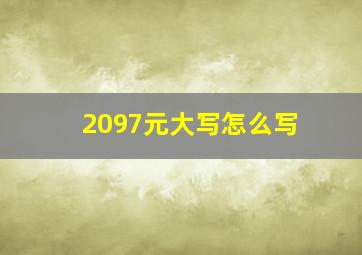 2097元大写怎么写